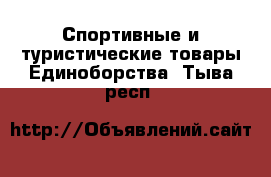 Спортивные и туристические товары Единоборства  Тыва респ

http://Объявлений.сайт